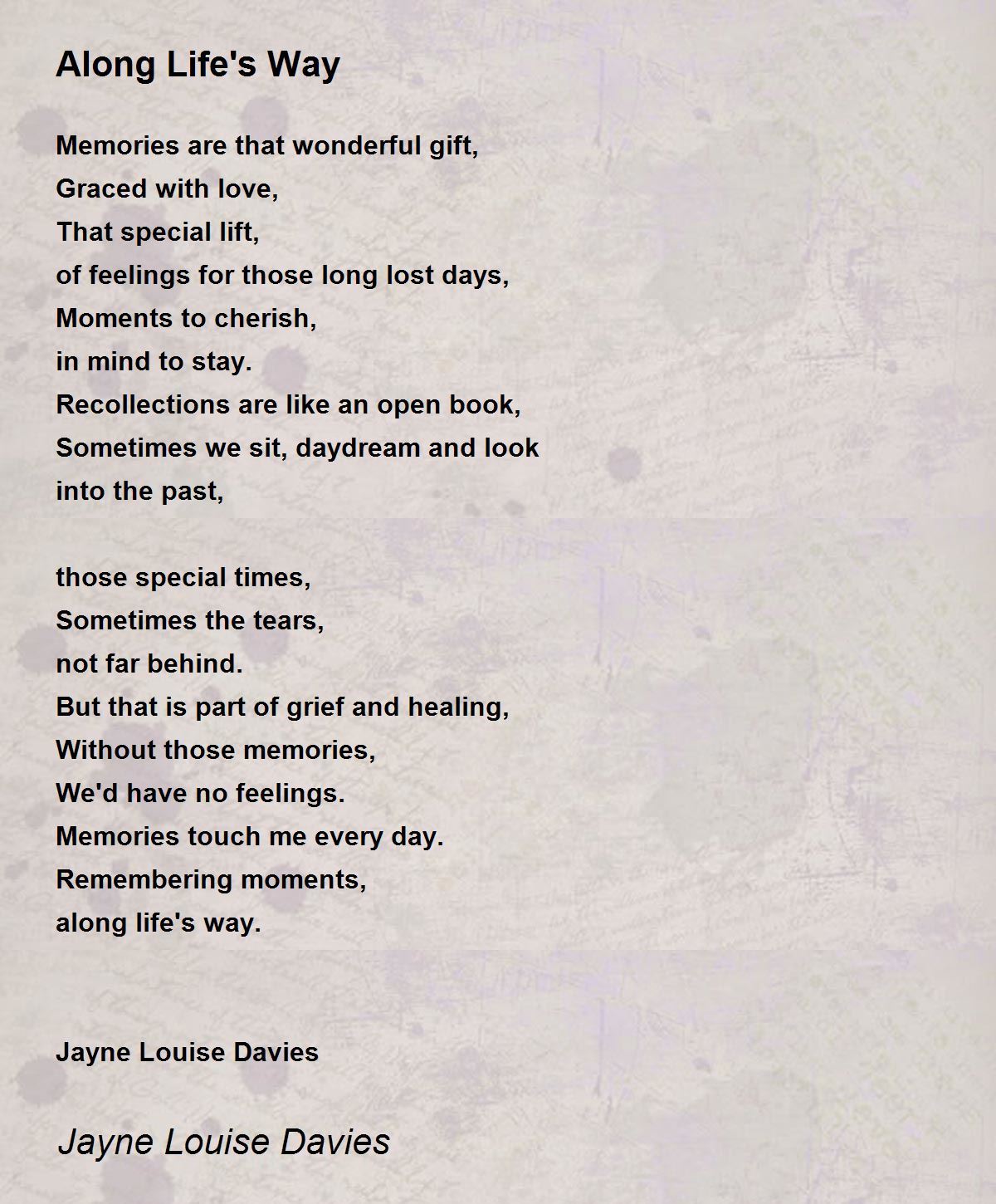 Along Life's Way

Memories are that wonderful gift,
Graced with love,
That special lift,
of feelings for those long lost days,
Moments to cherish,
in mind to stay.
Recollections are like an open book,
Sometimes we sit, daydream and look
into the past,

those special times,
Sometimes the tears,
not far behind.
But that is part of grief and healing,
Without those memories,
We'd have no feelings.
Memories touch me every day.
Remembering moments,
along life's way.

Jayne Louise Davies

Jayne Louise Davies